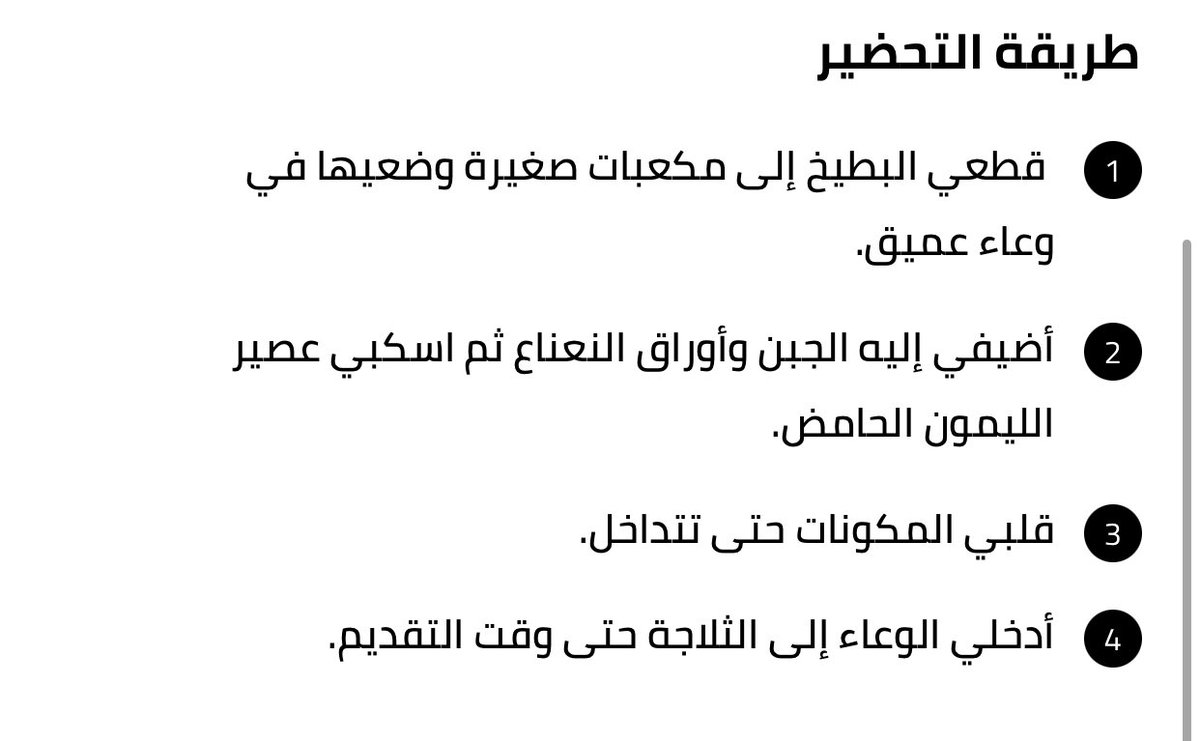 طريقة التحضير

1 قطعي البطيخ إلى مكعبات صغيرة وضعيها في وعاء عميق.

2 أضيفي إليه الجبن وأوراق النعناع ثم اسكبي عصير الليمون الحامض.

3 قلبي المكونات حتى تتداخل.

4 أدخلي الوعاء إلى الثلاجة حتى وقت التقديم.